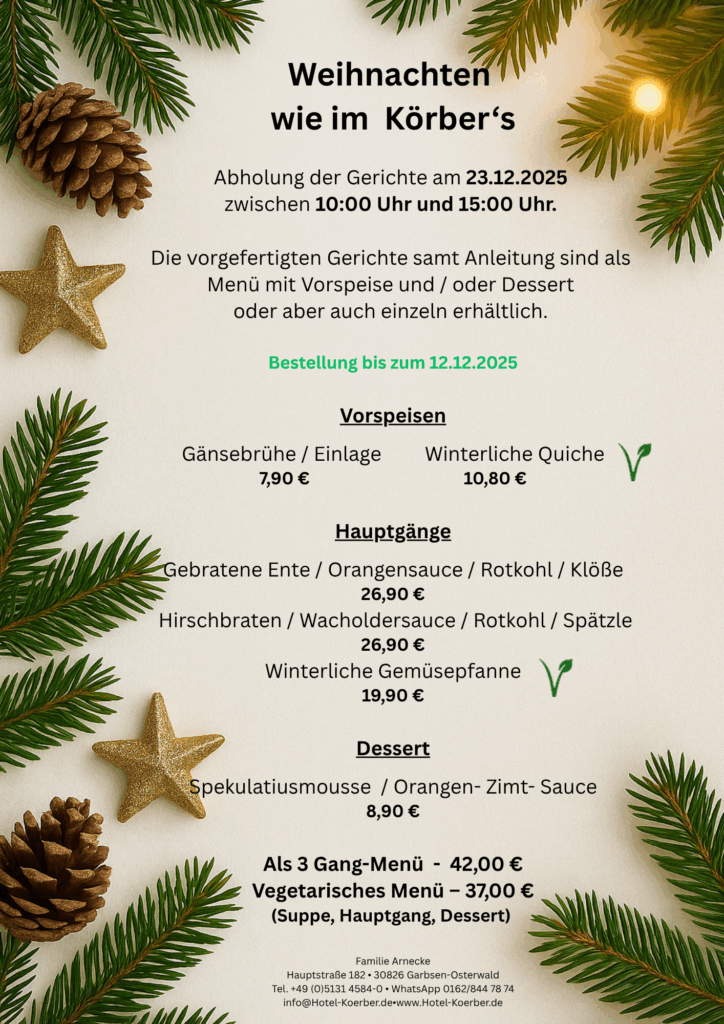 Weihnachten
wie im Körber‘s

Abholung der Gerichte am 23.12.2025
zwischen 10:00 Uhr und 15:00 Uhr.

Die vorgefertigten Gerichte samt Anleitung sind als Menü mit Vorspeise und / oder Dessert oder aber auch einzeln erhältlich.

Bestellung bis zum 12.12.2025

Vorspeisen

Gänsebrühe / Einlage
7,90 €

Winterliche Quiche
10,80 €

Hauptgänge

Gebratene Ente / Orangensauce / Rotkohl / Klöße
26,90 €

Hirschbraten / Wacholdersauce / Rotkohl / Spätzle
26,90 €

Winterliche Gemüsepfanne
19,90 €

Dessert

Spekulatiusmousse / Orangen- Zimt- Sauce
8,90 €

Als 3 Gang-Menü - 42,00 €
Vegetarisches Menü – 37,00 €
(Suppe, Hauptgang, Dessert)

Familie Arnecke
Hauptstraße 182 • 30826 Garbsen-Osterwald
Tel. +49 (0)5131 4584-0 • WhatsApp 0162/844 78 74
info@Hotel-Koerber.de•www.Hotel-Koerber.de